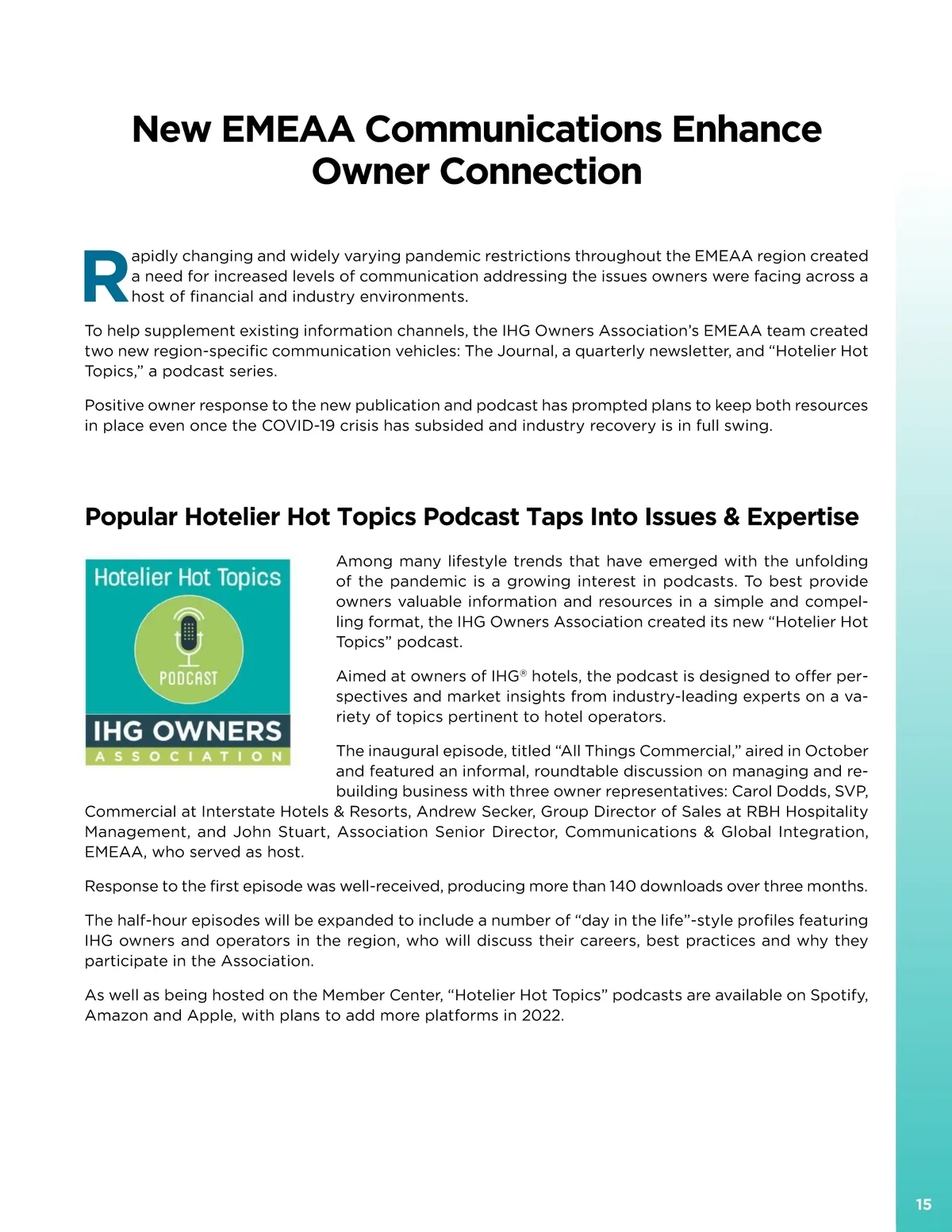 New EMEAA Communications Enhance Owner Connection

Rapidly changing and widely varying pandemic restrictions throughout the EMEAA region created a need for increased levels of communication addressing the issues owners were facing across a host of financial and industry environments.

To help supplement existing information channels, the IHG Owners Association's EMEAA team created two new region-specific communication vehicles: The Journal, a quarterly newsletter, and "Hotelier Hot Topics," a podcast series.

Positive owner response to the new publication and podcast has prompted plans to keep both resources in place even once the COVID-19 crisis has subsided and industry recovery is in full swing.

Popular Hotelier Hot Topics Podcast Taps Into Issues & Expertise

Hotelier Hot Topics

PODCAST

IHG OWNERS
ASSOCIATION

Among many lifestyle trends that have emerged with the unfolding of the pandemic is a growing interest in podcasts. To best provide owners valuable information and resources in a simple and compelling format, the IHG Owners Association created its new "Hotelier Hot Topics" podcast.

Aimed at owners of IHG® hotels, the podcast is designed to offer perspectives and market insights from industry-leading experts on a variety of topics pertinent to hotel operators.

The inaugural episode, titled "All Things Commercial," aired in October and featured an informal, roundtable discussion on managing and rebuilding business with three owner representatives: Carol Dodds, SVP, Commercial at Interstate Hotels & Resorts, Andrew Secker, Group Director of Sales at RBH Hospitality Management, and John Stuart, Association Senior Director, Communications & Global Integration, EMEAA, who served as host.

Response to the first episode was well-received, producing more than 140 downloads over three months.

The half-hour episodes will be expanded to include a number of "day in the life"-style profiles featuring IHG owners and operators in the region, who will discuss their careers, best practices and why they participate in the Association.

As well as being hosted on the Member Center, "Hotelier Hot Topics" podcasts are available on Spotify, Amazon and Apple, with plans to add more platforms in 2022.

15